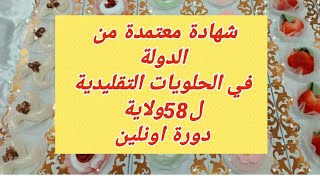 شهادة معتمدة من
الدولة
في الحلويات التقليدية
ل58ولاية
دورة اونلين